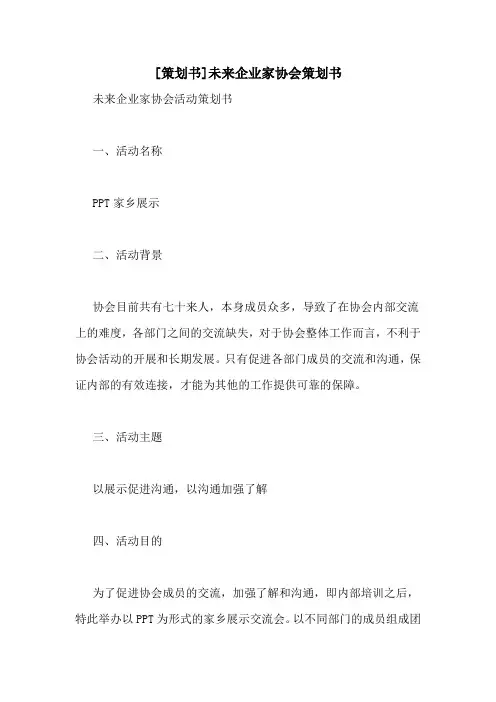 [策划书]未来企业家协会策划书

未来企业家协会活动策划书

一、活动名称

PPT 家乡展示

二、活动背景

协会目前共有七十来人，本身成员众多，导致了在协会内部交流上的难度，各部门之间的交流缺失，对于协会整体工作而言，不利于协会活动的开展和长期发展。只有促进各部门成员的交流和沟通，保证内部的有效连接，才能为其他的工作提供可靠的保障。

三、活动主题

以展示促进沟通，以沟通加强了解

四、活动目的

为了促进协会成员的交流，加强了解和沟通，即内部培训之后，特此举办以 PPT 为形式的家乡展示交流会。以不同部门的成员组成团